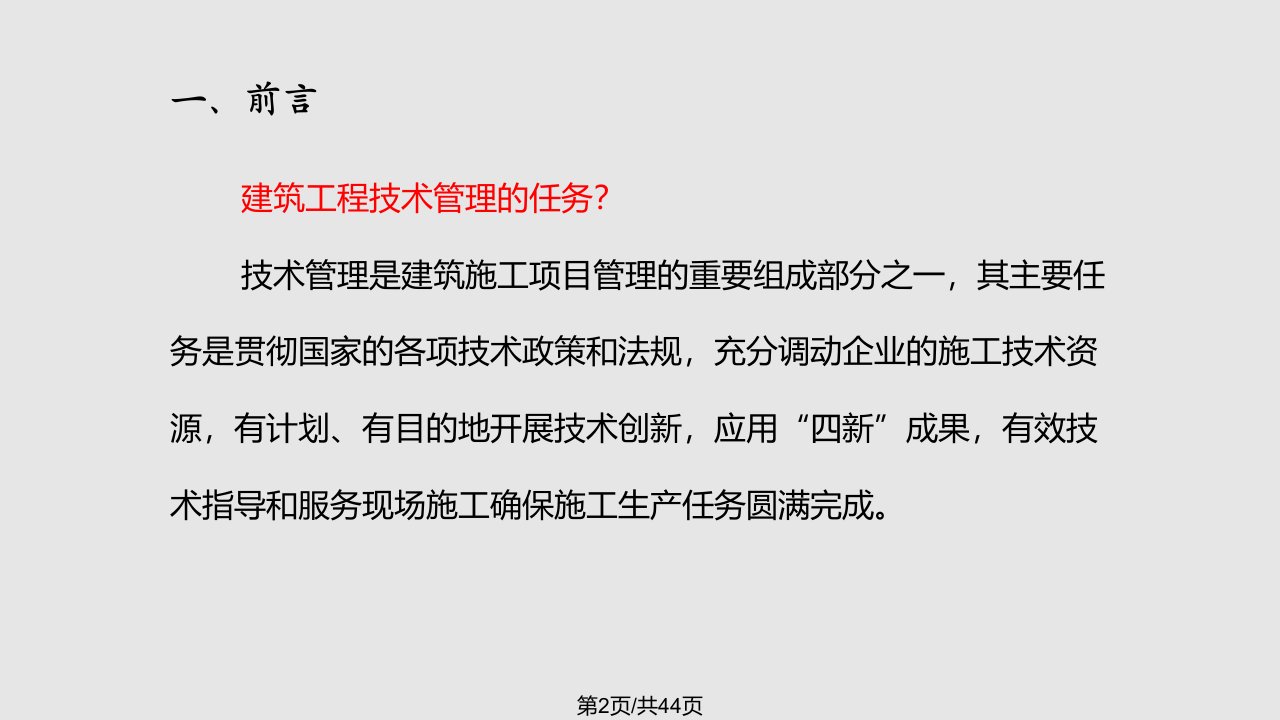 一、前言

建筑工程技术管理的任务?

技术管理是建筑施工项目管理的重要组成部分之一，其主要任务是贯彻国家的各项技术政策和法规，充分调动企业的施工技术资源，有计划、有目的地开展技术创新，应用“四新”成果，有效技术指导和服务现场施工确保施工生产任务圆满完成。

第2页/共44页